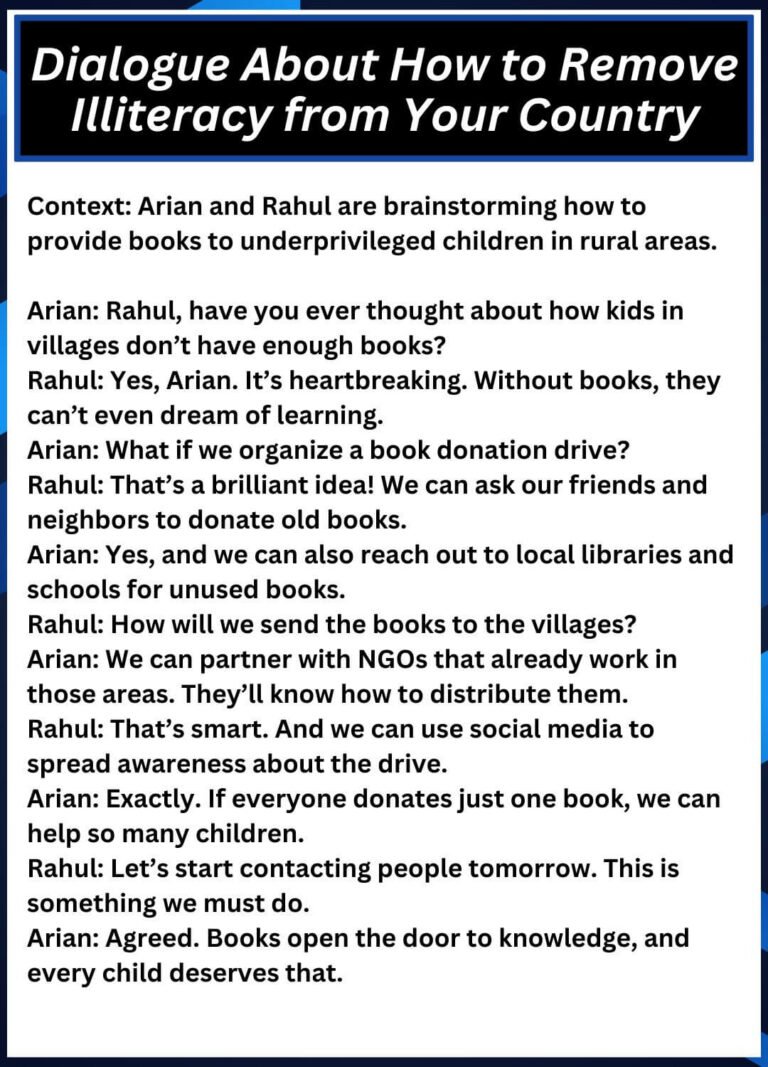 Dialogue About How to Remove Illiteracy from Your Country

Context: Arian and Rahul are brainstorming how to provide books to underprivileged children in rural areas.

Arian: Rahul, have you ever thought about how kids in villages don't have enough books?
Rahul: Yes, Arian. It's heartbreaking. Without books, they can't even dream of learning.
Arian: What if we organize a book donation drive?
Rahul: That's a brilliant idea! We can ask our friends and neighbors to donate old books.
Arian: Yes, and we can also reach out to local libraries and schools for unused books.
Rahul: How will we send the books to the villages?
Arian: We can partner with NGOs that already work in those areas. They'll know how to distribute them.
Rahul: That's smart. And we can use social media to spread awareness about the drive.
Arian: Exactly. If everyone donates just one book, we can help so many children.
Rahul: Let's start contacting people tomorrow. This is something we must do.
Arian: Agreed. Books open the door to knowledge, and every child deserves that.